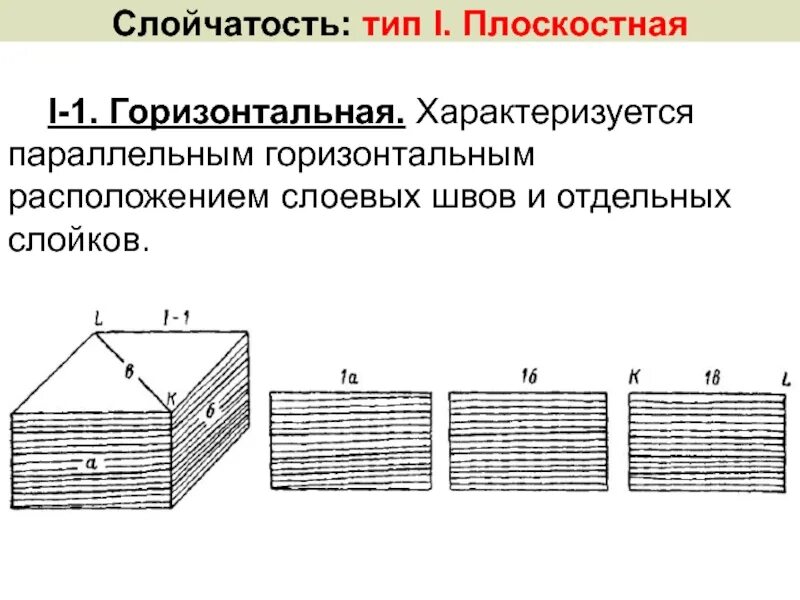 Слойчатость: тип I. Плоскостная

I-1. Горизонтальная. Характеризуется параллельным горизонтальным расположением слоевых швов и отдельных слойков.

L
I-1
в
K
б
а

1а

1б

K
1в
L